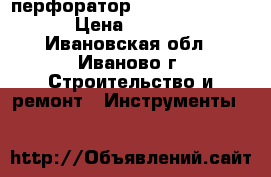 перфоратор
Цена
Ивановская обл
Иваново г
Строительство и ремонт Инструменты

http://Объявлений.сайт